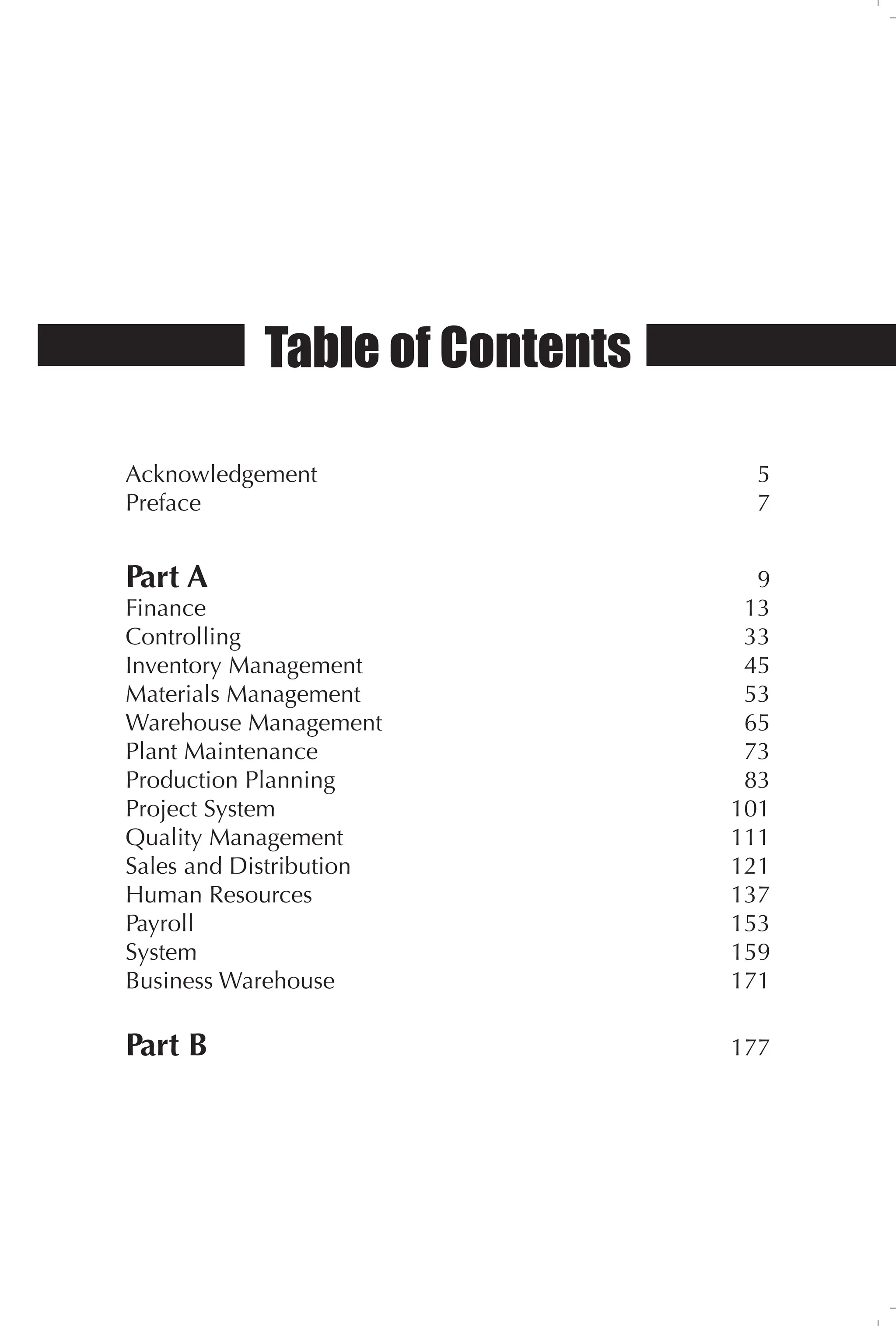 Table of Contents

Acknowledgement 5
Preface 7

Part A 9
Finance 13
Controlling 33
Inventory Management 45
Materials Management 53
Warehouse Management 65
Plant Maintenance 73
Production Planning 83
Project System 101
Quality Management 111
Sales and Distribution 121
Human Resources 137
Payroll 153
System 159
Business Warehouse 171

Part B 177